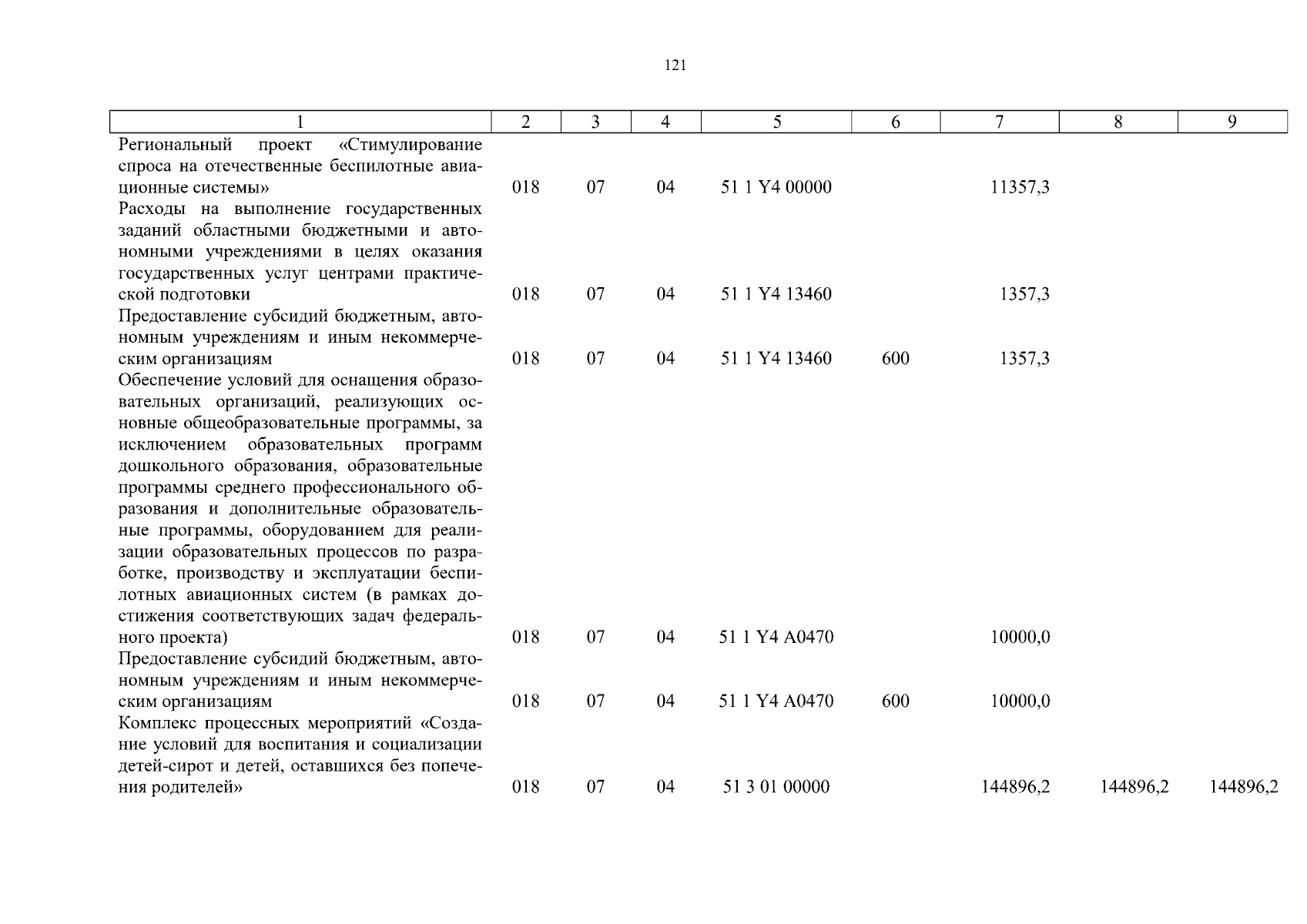 121

| 1 | 2 | 3 | 4 | 5 | 6 | 7 | 8 | 9 |
|---|---|---|---|---|---|---|---|---|
| Региональный проект «Стимулирование спроса на отечественные беспилотные авиационные системы» | 018 | 07 | 04 | 51 1 Y4 00000 | | 11357,3 | | |
| Расходы на выполнение государственных заданий областными бюджетными и автономными учреждениями в целях оказания государственных услуг центрами практической подготовки | 018 | 07 | 04 | 51 1 Y4 13460 | | 1357,3 | | |
| Предоставление субсидий бюджетным, автономным учреждениям и иным некоммерческим организациям | 018 | 07 | 04 | 51 1 Y4 13460 | 600 | 1357,3 | | |
| Обеспечение условий для оснащения образовательных организаций, реализующих основные общеобразовательные программы, за исключением образовательных программ дошкольного образования, образовательные программы среднего профессионального образования и дополнительные образовательные программы, оборудованием для реализации образовательных процессов по разработке, производству и эксплуатации беспилотных авиационных систем (в рамках достижения соответствующих задач федерального проекта) | 018 | 07 | 04 | 51 1 Y4 A0470 | | 10000,0 | | |
| Предоставление субсидий бюджетным, автономным учреждениям и иным некоммерческим организациям | 018 | 07 | 04 | 51 1 Y4 A0470 | 600 | 10000,0 | | |
| Комплекс процессных мероприятий «Создание условий для воспитания и социализации детей-сирот и детей, оставшихся без попечения родителей» | 018 | 07 | 04 | 51 3 01 00000 | | 144896,2 | 144896,2 | 144896,2 |